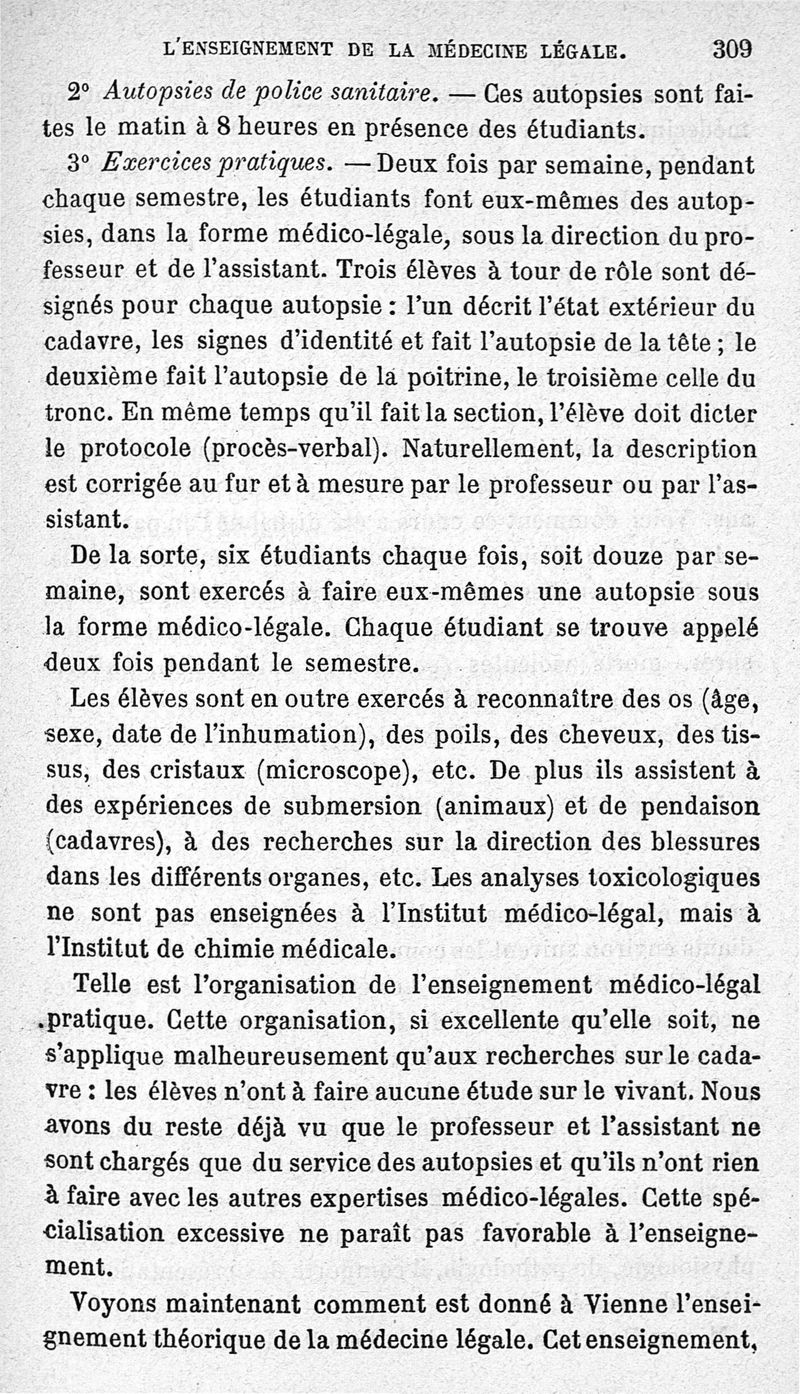 L'ENSEIGNEMENT DE LA MÉDECINE LÉGALE. 309

2° Autopsies de police sanitaire. — Ces autopsies sont faites le matin à 8 heures en présence des étudiants.

3° Exercices pratiques. — Deux fois par semaine, pendant chaque semestre, les étudiants font eux-mêmes des autopsies, dans la forme médico-légale, sous la direction du professeur et de l'assistant. Trois élèves à tour de rôle sont désignés pour chaque autopsie : l'un décrit l'état extérieur du cadavre, les signes d'identité et fait l'autopsie de la tête ; le deuxième fait l'autopsie de la poitrine, le troisième celle du tronc. En même temps qu'il fait la section, l'élève doit dicter le protocole (procès-verbal). Naturellement, la description est corrigée au fur et à mesure par le professeur ou par l'assistant.

De la sorte, six étudiants chaque fois, soit douze par semaine, sont exercés à faire eux-mêmes une autopsie sous la forme médico-légale. Chaque étudiant se trouve appelé deux fois pendant le semestre.

Les élèves sont en outre exercés à reconnaître des os (âge, sexe, date de l'inhumation), des poils, des cheveux, des tissus, des cristaux (microscope), etc. De plus ils assistent à des expériences de submersion (animaux) et de pendaison (cadavres), à des recherches sur la direction des blessures dans les différents organes, etc. Les analyses toxicologiques ne sont pas enseignées à l'Institut médico-légal, mais à l'Institut de chimie médicale.

Telle est l'organisation de l'enseignement médico-légal pratique. Cette organisation, si excellente qu'elle soit, ne s'applique malheureusement qu'aux recherches sur le cadavre : les élèves n'ont à faire aucune étude sur le vivant. Nous avons du reste déjà vu que le professeur et l'assistant ne sont chargés que du service des autopsies et qu'ils n'ont rien à faire avec les autres expertises médico-légales. Cette spécialisation excessive ne paraît pas favorable à l'enseignement.

Voyons maintenant comment est donné à Vienne l'enseignement théorique de la médecine légale. Cet enseignement,